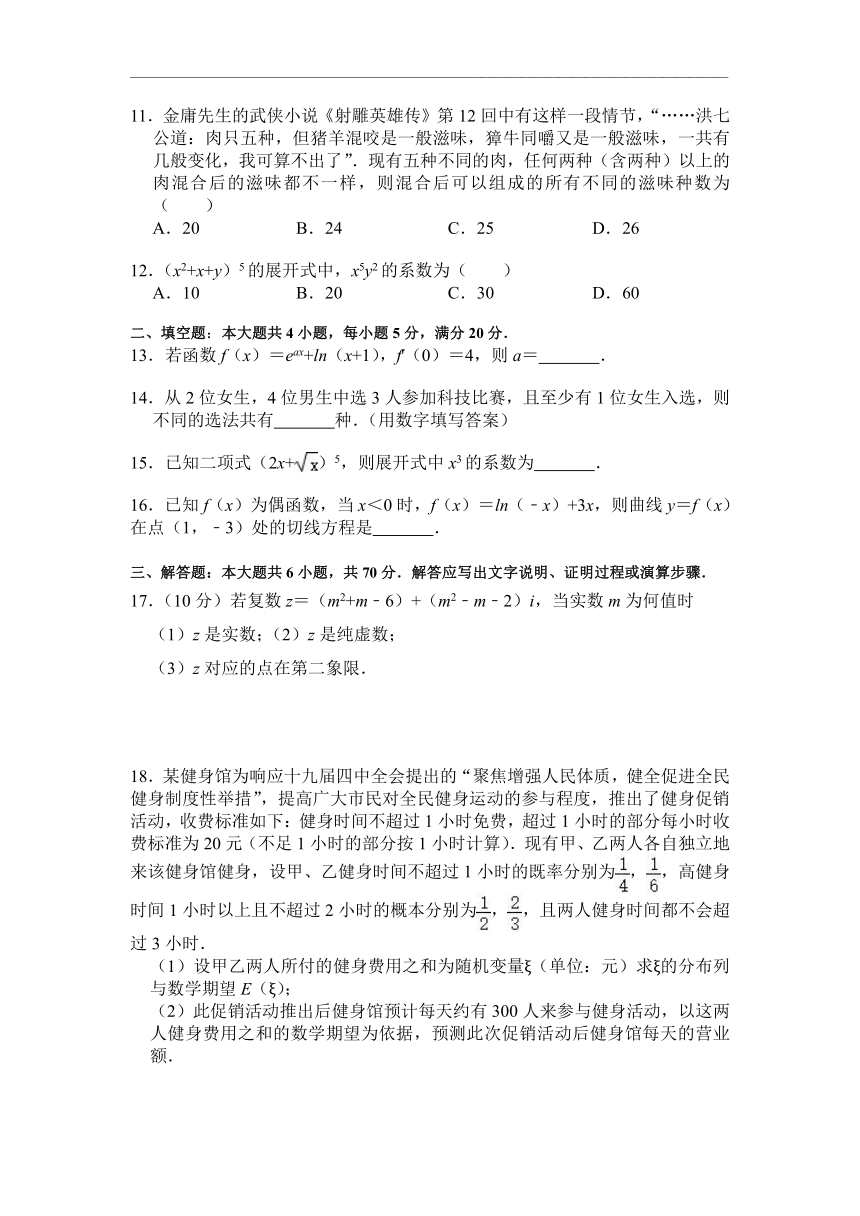 11．金庸先生的武侠小说《射雕英雄传》第 12 回中有这样一段情节，“……洪七公道：肉只五种，但猪羊混咬是一般滋味，獐牛同嚼又是一般滋味，一共有几般变化，我可算不出了”．现有五种不同的肉，任何两种（含两种）以上的肉混合后的滋味都不一样，则混合后可以组成的所有不同的滋味种数为（　　）

A．20　　B．24　　C．25　　D．26

12．$(x^2+x+y)^5$ 的展开式中，$x^5y^2$ 的系数为（　　）

A．10　　B．20　　C．30　　D．60

二、填空题：本大题共 4 小题，每小题 5 分，满分 20 分．

13．若函数 $f(x)=e^{ax}+ln(x+1)$，$f'(0)=4$，则 $a=$_______．

14．从 2 位女生，4 位男生中选 3 人参加科技比赛，且至少有 1 位女生入选，则不同的选法共有_______种．（用数字填写答案）

15．已知二项式 $(2x+\sqrt{x})^5$，则展开式中 $x^3$ 的系数为_______．

16．已知 $f(x)$ 为偶函数，当 $x<0$ 时，$f(x)=ln(-x)+3x$，则曲线 $y=f(x)$ 在点（1，﹣3）处的切线方程是_______．

三、解答题：本大题共 6 小题，共 70 分．解答应写出文字说明、证明过程或演算步骤．

17．（10 分）若复数 $z=(m^2+m-6)+(m^2-m-2)i$，当实数 $m$ 为何值时

（1）$z$ 是实数；（2）$z$ 是纯虚数；

（3）$z$ 对应的点在第二象限．

18．某健身馆为响应十九届四中全会提出的“聚焦增强人民体质，健全促进全民健身制度性举措”，提高广大市民对全民健身运动的参与程度，推出了健身促销活动，收费标准如下：健身时间不超过 1 小时免费，超过 1 小时的部分每小时收费标准为 20 元（不足 1 小时的部分按 1 小时计算）．现有甲、乙两人各自独立地来该健身馆健身，设甲、乙健身时间不超过 1 小时的既率分别为$\frac{1}{4}$，$\frac{1}{6}$，高健身时间 1 小时以上且不超过 2 小时的概本分别为$\frac{1}{2}$，$\frac{2}{3}$，且两人健身时间都不会超过 3 小时．

（1）设甲乙两人所付的健身费用之和为随机变量ξ（单位：元）求ξ的分布列与数学期望 $E(ξ)$；

（2）此促销活动推出后健身馆预计每天约有 300 人来参与健身活动，以这两人健身费用之和的数学期望为依据，预测此次促销活动后健身馆每天的营业额．